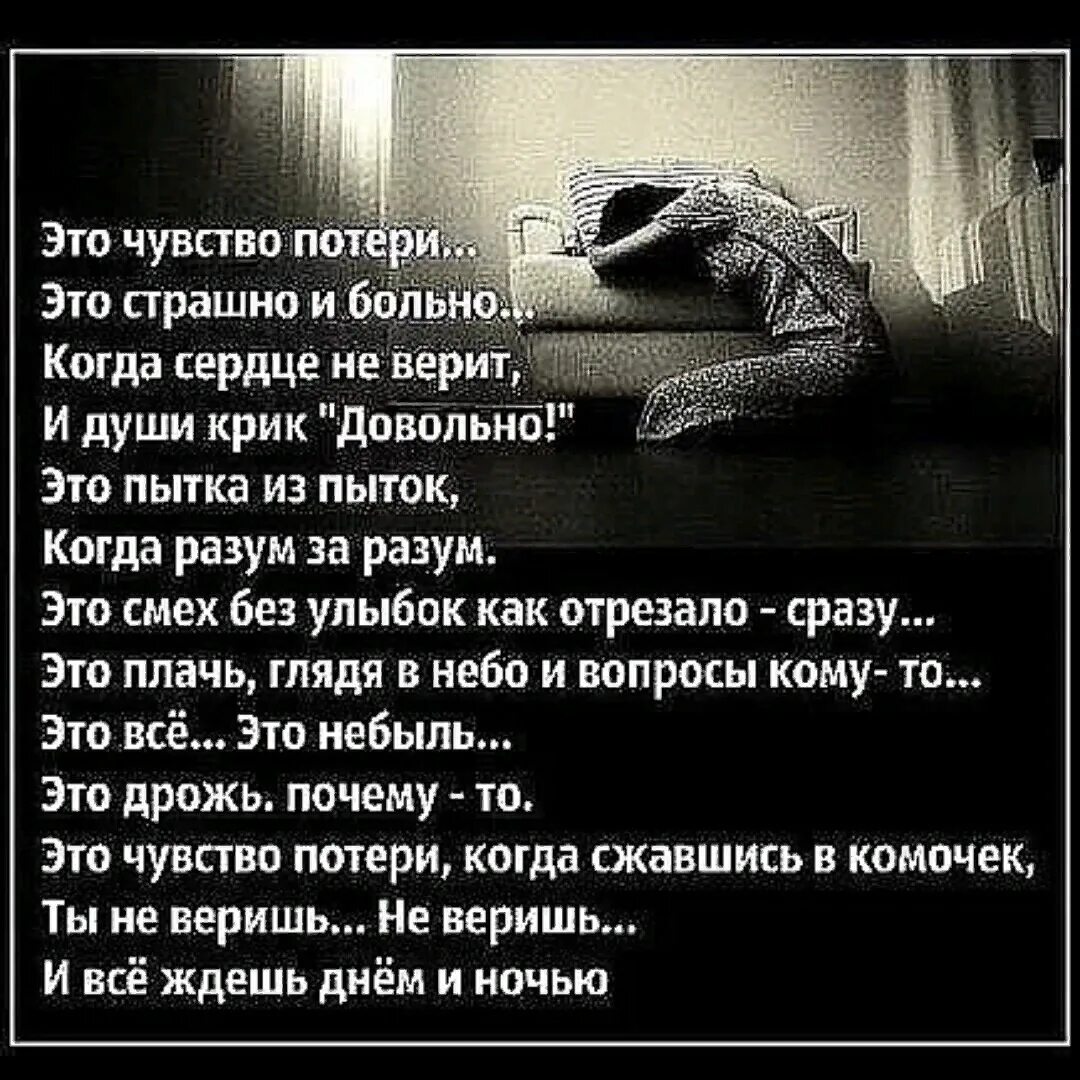 Это чувство потери...
Это страшно и больно...
Когда сердце не верит,
И души крик "Довольно!"
Это пытка из пыток,
Когда разум за разум.
Это смех без улыбок как отрезало - сразу...
Это плачь, глядя в небо и вопросы кому- то...
Это всё... Это небыль...
Это дрожь. почему - то.
Это чувство потери, когда сжавшись в комочек,
Ты не веришь... Не веришь...
И всё ждешь днём и ночью